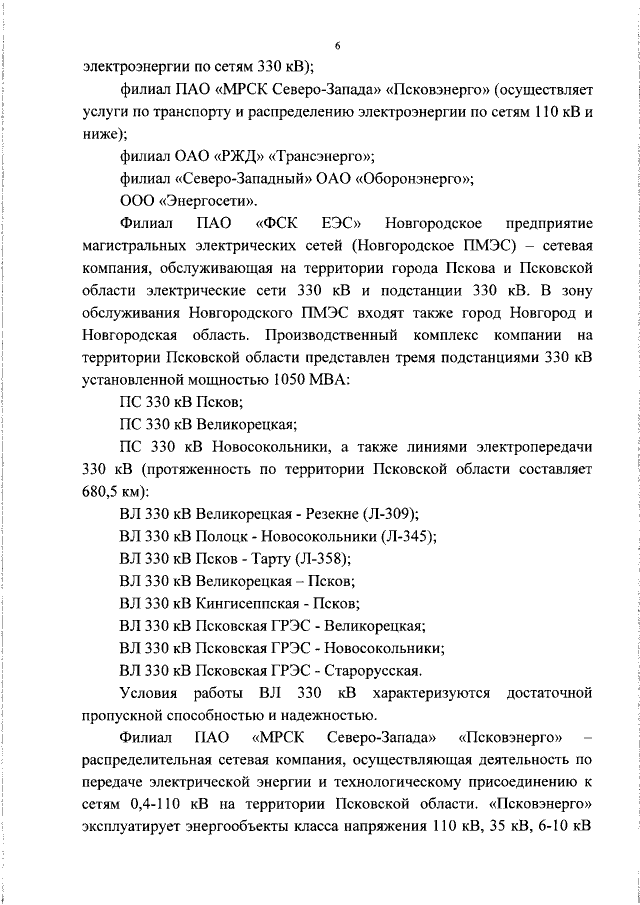 6

электроэнергии по сетям 330 кВ);

филиал ПАО «МРСК Северо-Запада» «Псковэнерго» (осуществляет услуги по транспорту и распределению электроэнергии по сетям 110 кВ и ниже);

филиал ОАО «РЖД» «Трансэнерго»;

филиал «Северо-Западный» ОАО «Оборонэнерго»;

ООО «Энергосети».

Филиал ПАО «ФСК ЕЭС» Новгородское предприятие магистральных электрических сетей (Новгородское ПМЭС) – сетевая компания, обслуживающая на территории города Пскова и Псковской области электрические сети 330 кВ и подстанции 330 кВ. В зону обслуживания Новгородского ПМЭС входят также город Новгород и Новгородская область. Производственный комплекс компании на территории Псковской области представлен тремя подстанциями 330 кВ установленной мощностью 1050 МВА:

ПС 330 кВ Псков;

ПС 330 кВ Великорецкая;

ПС 330 кВ Новосокольники, а также линиями электропередачи 330 кВ (протяженность по территории Псковской области составляет 680,5 км):

ВЛ 330 кВ Великорецкая - Резекне (Л-309);

ВЛ 330 кВ Полоцк - Новосокольники (Л-345);

ВЛ 330 кВ Псков - Тарту (Л-358);

ВЛ 330 кВ Великорецкая – Псков;

ВЛ 330 кВ Кингисеппская - Псков;

ВЛ 330 кВ Псковская ГРЭС - Великорецкая;

ВЛ 330 кВ Псковская ГРЭС - Новосокольники;

ВЛ 330 кВ Псковская ГРЭС - Старорусская.

Условия работы ВЛ 330 кВ характеризуются достаточной пропускной способностью и надежностью.

Филиал ПАО «МРСК Северо-Запада» «Псковэнерго» – распределительная сетевая компания, осуществляющая деятельность по передаче электрической энергии и технологическому присоединению к сетям 0,4-110 кВ на территории Псковской области. «Псковэнерго» эксплуатирует энергообъекты класса напряжения 110 кВ, 35 кВ, 6-10 кВ